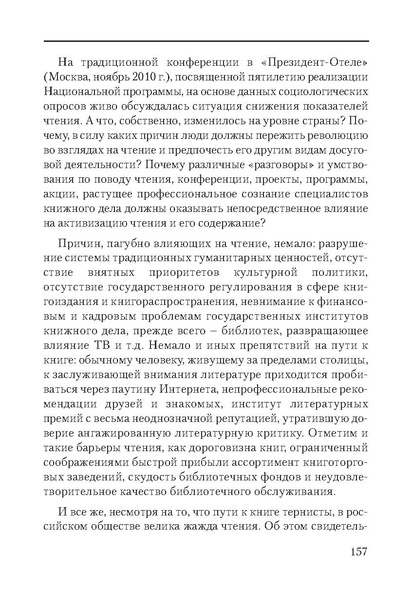 На традиционной конференции в «Президент-Отеле» (Москва, ноябрь 2010 г.), посвященной пятилетию реализации Национальной программы, на основе данных социологических опросов живо обсуждалась ситуация снижения показателей чтения. А что, собственно, изменилось на уровне страны? Почему, в силу каких причин люди должны пережить революцию во взглядах на чтение и предпочесть его другим видам досуговой деятельности? Почему различные «разговоры» и умствования по поводу чтения, конференции, проекты, программы, акции, растущее профессиональное сознание специалистов книжного дела должны оказывать непосредственное влияние на активизацию чтения и его содержание?

Причин, пагубно влияющих на чтение, немало: разрушение системы традиционных гуманитарных ценностей, отсутствие внятных приоритетов культурной политики, отсутствие государственного регулирования в сфере книгоиздания и книгораспространения, невнимание к финансовым и кадровым проблемам государственных институтов книжного дела, прежде всего – библиотек, развращающее влияние ТВ и т.д. Немало и иных препятствий на пути к книге: обычному человеку, живущему за пределами столицы, к заслуживающей внимания литературе приходится пробиваться через паутину Интернета, непрофессиональные рекомендации друзей и знакомых, институт литературных премий с весьма неоднозначной репутацией, утратившую доверие ангажированную литературную критику. Отметим и такие барьеры чтения, как дороговизна книг, ограниченный соображениями быстрой прибыли ассортимент книготорговых заведений, скудость библиотечных фондов и неудовлетворительное качество библиотечного обслуживания.

И все же, несмотря на то, что пути к книге тернисты, в российском обществе велика жажда чтения. Об этом свидетель-

157